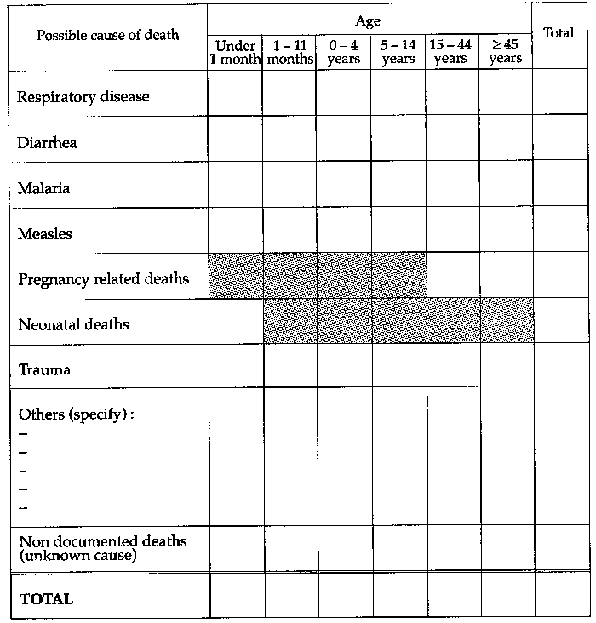 | Possible cause of death | Age | | | | | | Total |
|---|---|---|---|---|---|---|---|
| | Under 1 month | 1 – 11 months | 0 – 4 years | 5 – 14 years | 15 – 44 years | ≥ 45 years | |
| Respiratory disease | | | | | | | |
| Diarrhea | | | | | | | |
| Malaria | | | | | | | |
| Measles | | | | | | | |
| Pregnancy related deaths | | | | | | | |
| Neonatal deaths | | | | | | | |
| Trauma | | | | | | | |
| Others (specify) : – – – – – | | | | | | | |
| Non documented deaths (unknown cause) | | | | | | | |
| TOTAL | | | | | | | |